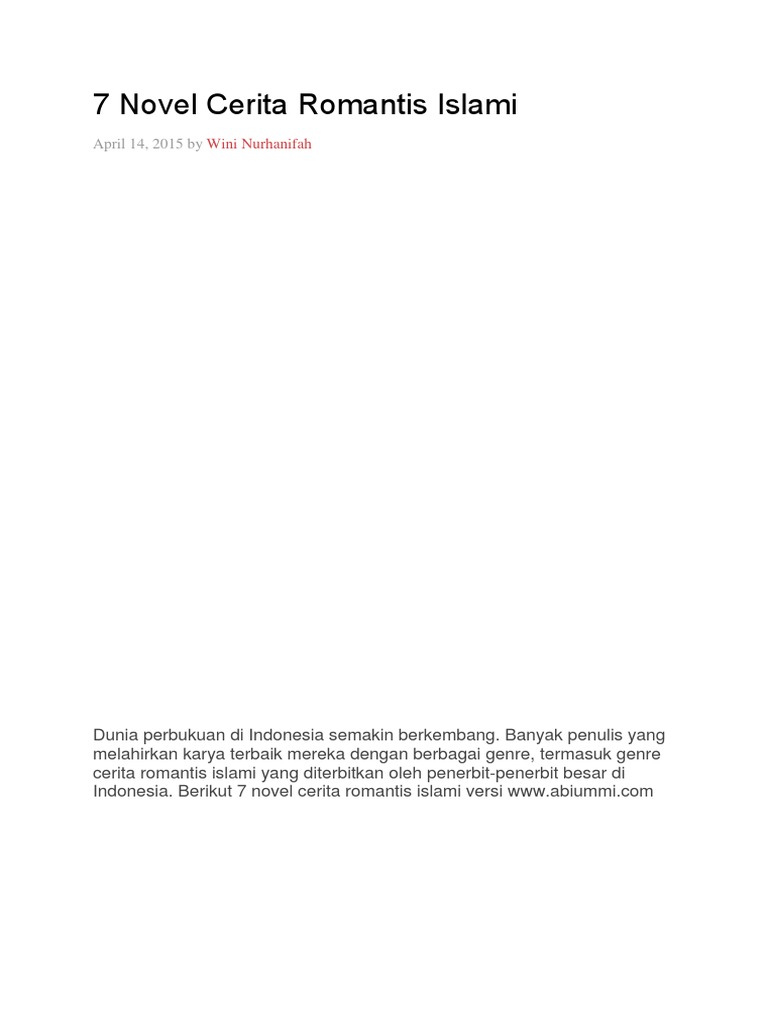 7 Novel Cerita Romantis Islami

April 14, 2015 by Wini Nurhanifah

Dunia perbukuan di Indonesia semakin berkembang. Banyak penulis yang melahirkan karya terbaik mereka dengan berbagai genre, termasuk genre cerita romantis islami yang diterbitkan oleh penerbit-penerbit besar di Indonesia. Berikut 7 novel cerita romantis islami versi www.abiummi.com